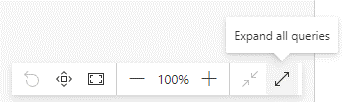 Expand all queries

100%